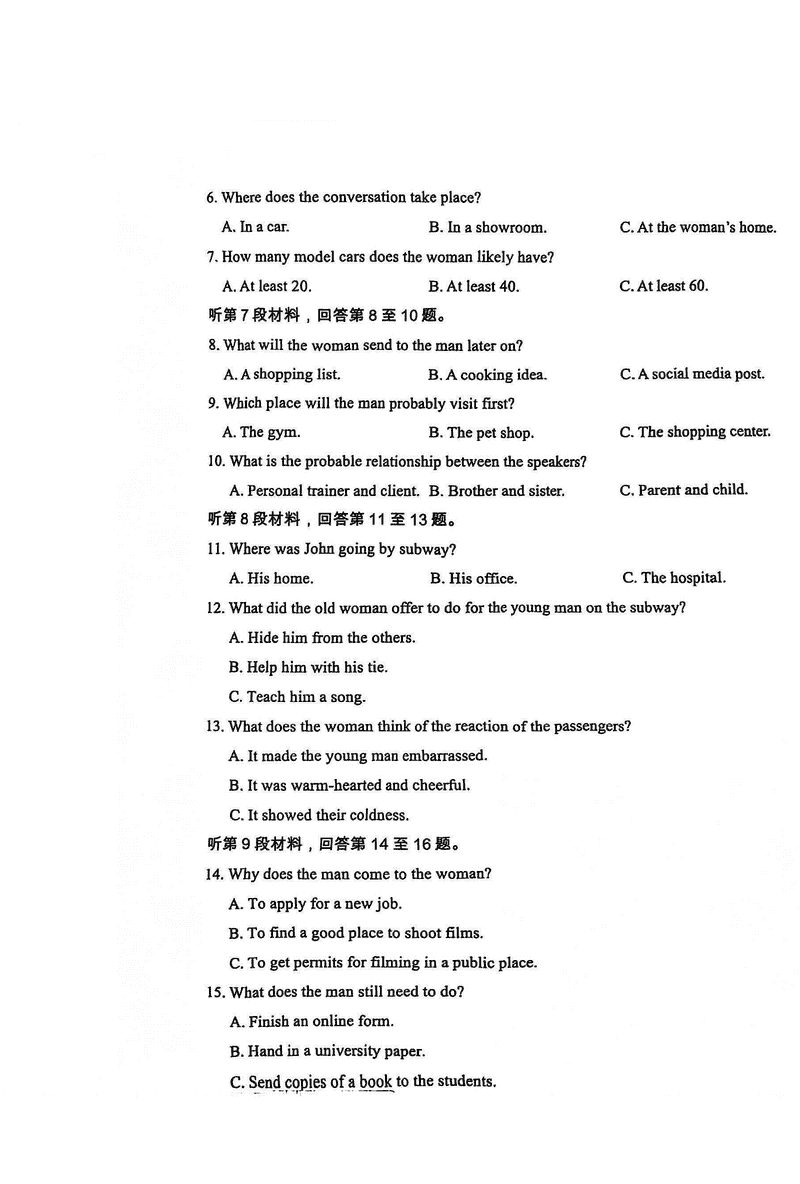 6. Where does the conversation take place?

A. In a car.　　B. In a showroom.　　C. At the woman's home.

7. How many model cars does the woman likely have?

A. At least 20.　　B. At least 40.　　C. At least 60.

听第 7 段材料，回答第 8 至 10 题。

8. What will the woman send to the man later on?

A. A shopping list.　　B. A cooking idea.　　C. A social media post.

9. Which place will the man probably visit first?

A. The gym.　　B. The pet shop.　　C. The shopping center.

10. What is the probable relationship between the speakers?

A. Personal trainer and client.　　B. Brother and sister.　　C. Parent and child.

听第 8 段材料，回答第 11 至 13 题。

11. Where was John going by subway?

A. His home.　　B. His office.　　C. The hospital.

12. What did the old woman offer to do for the young man on the subway?

A. Hide him from the others.

B. Help him with his tie.

C. Teach him a song.

13. What does the woman think of the reaction of the passengers?

A. It made the young man embarrassed.

B. It was warm-hearted and cheerful.

C. It showed their coldness.

听第 9 段材料，回答第 14 至 16 题。

14. Why does the man come to the woman?

A. To apply for a new job.

B. To find a good place to shoot films.

C. To get permits for filming in a public place.

15. What does the man still need to do?

A. Finish an online form.

B. Hand in a university paper.

C. Send copies of a book to the students.